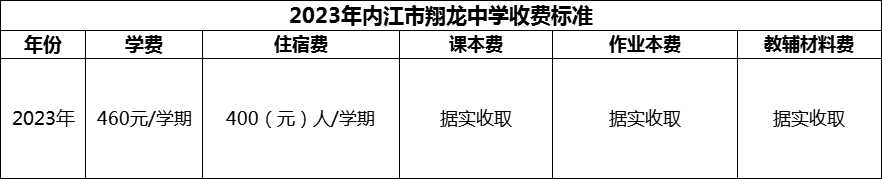 2023年内江市翔龙中学收费标准

| 年份 | 学费 | 住宿费 | 课本费 | 作业本费 | 教辅材料费 |
|---|---|---|---|---|---|
| 2023年 | 460元/学期 | 400（元）人/学期 | 据实收取 | 据实收取 | 据实收取 |